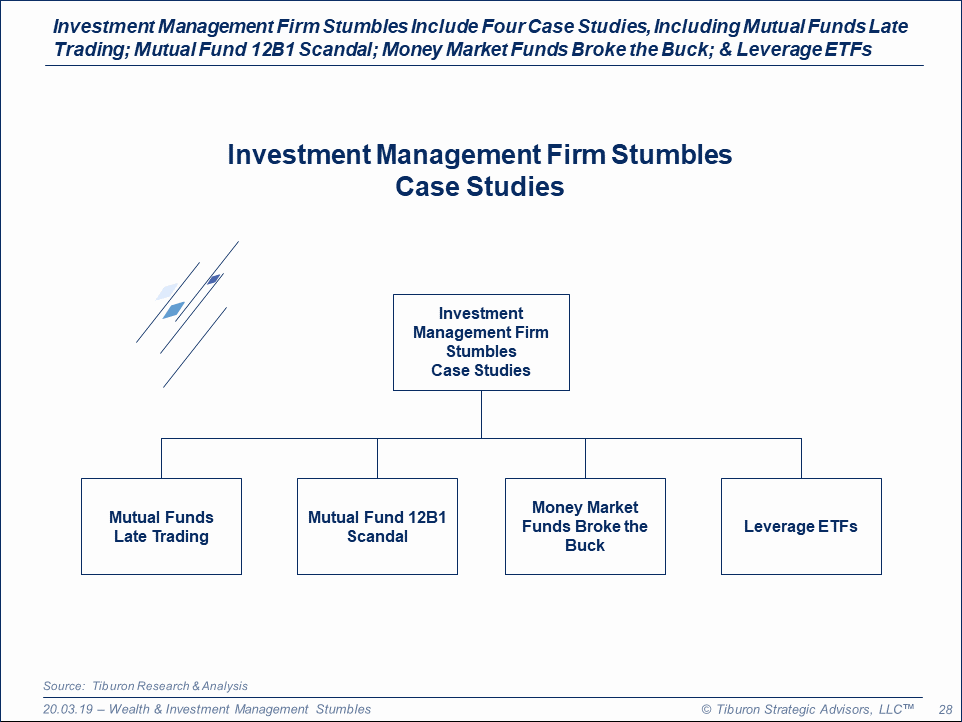 Investment Management Firm Stumbles Include Four Case Studies, Including Mutual Funds Late Trading; Mutual Fund 12B1 Scandal; Money Market Funds Broke the Buck; & Leverage ETFs

Investment Management Firm Stumbles
Case Studies

Investment Management Firm Stumbles Case Studies

Mutual Funds Late Trading

Mutual Fund 12B1 Scandal

Money Market Funds Broke the Buck

Leverage ETFs

Source: Tiburon Research & Analysis

20.03.19 – Wealth & Investment Management Stumbles

© Tiburon Strategic Advisors, LLC™ 28